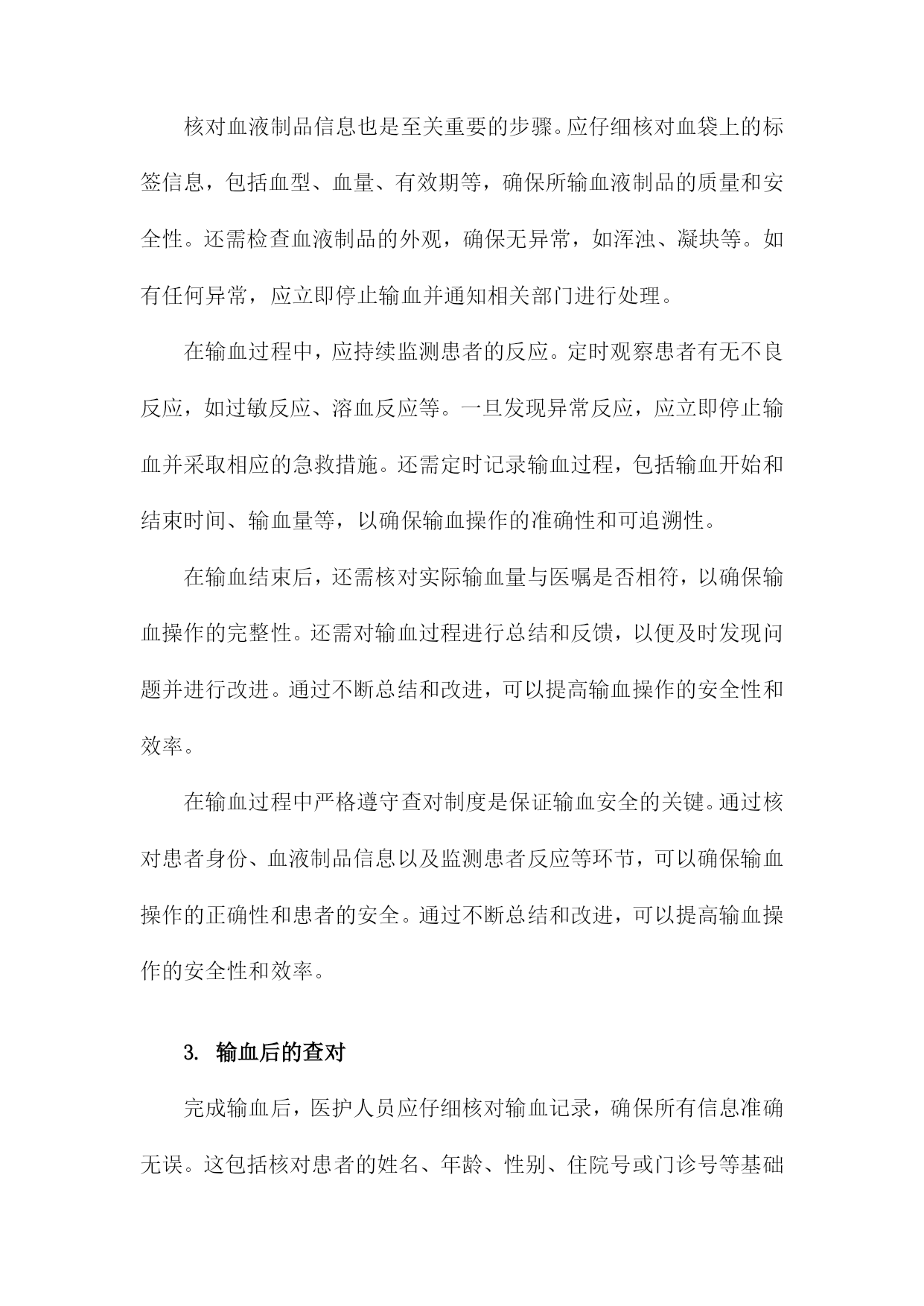 核对血液制品信息也是至关重要的步骤。应仔细核对血袋上的标签信息，包括血型、血量、有效期等，确保所输血液制品的质量和安全性。还需检查血液制品的外观，确保无异常，如浑浊、凝块等。如有任何异常，应立即停止输血并通知相关部门进行处理。

在输血过程中，应持续监测患者的反应。定时观察患者有无不良反应，如过敏反应、溶血反应等。一旦发现异常反应，应立即停止输血并采取相应的急救措施。还需定时记录输血过程，包括输血开始和结束时间、输血量等，以确保输血操作的准确性和可追溯性。

在输血结束后，还需核对实际输血量与医嘱是否相符，以确保输血操作的完整性。还需对输血过程进行总结和反馈，以便及时发现问题并进行改进。通过不断总结和改进，可以提高输血操作的安全性和效率。

在输血过程中严格遵守查对制度是保证输血安全的关键。通过核对患者身份、血液制品信息以及监测患者反应等环节，可以确保输血操作的正确性和患者的安全。通过不断总结和改进，可以提高输血操作的安全性和效率。

3. 输血后的查对

完成输血后，医护人员应仔细核对输血记录，确保所有信息准确无误。这包括核对患者的姓名、年龄、性别、住院号或门诊号等基础